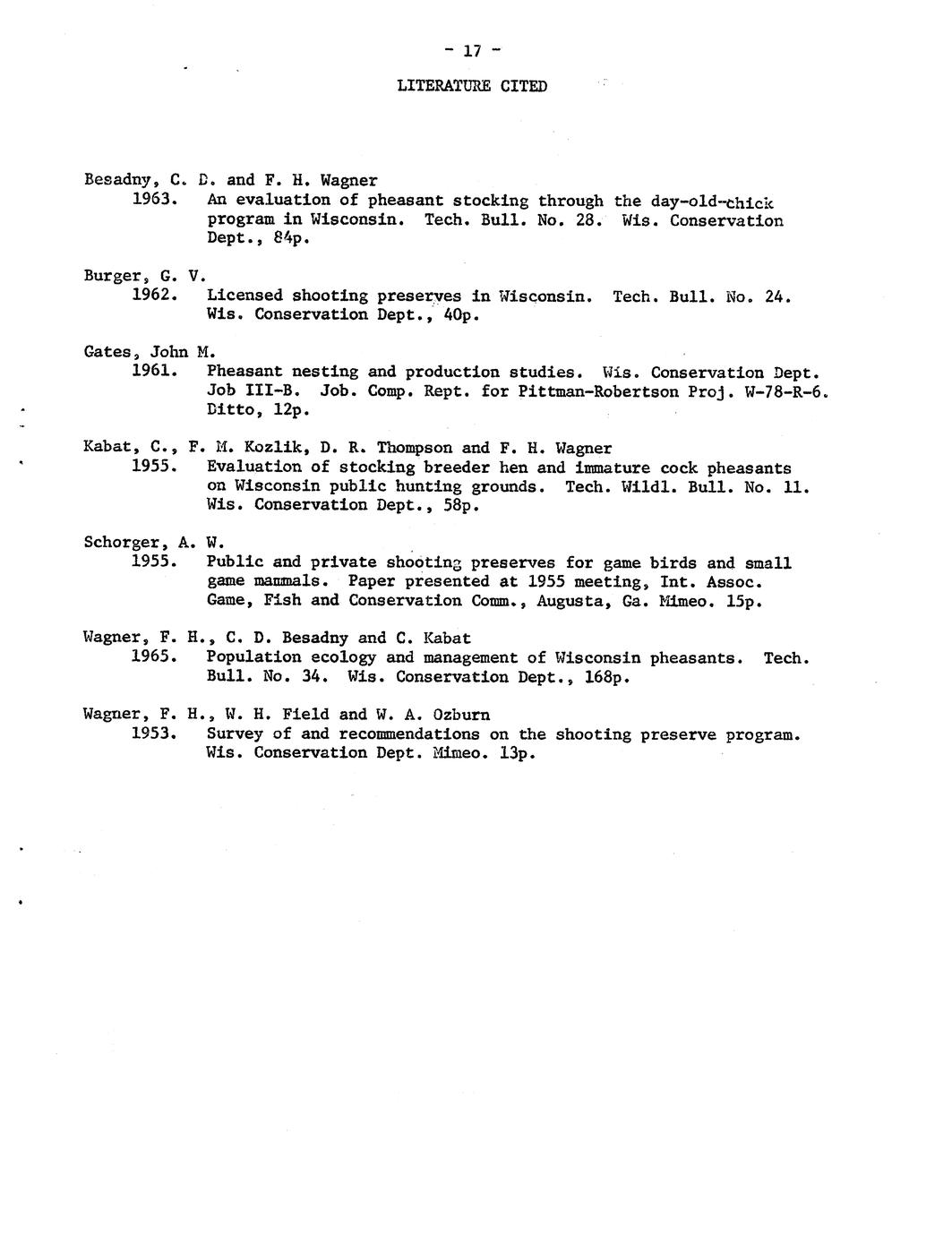 - 17 -

LITERATURE CITED

Besadny, C. D. and F. H. Wagner
1963. An evaluation of pheasant stocking through the day-old-chick program in Wisconsin. Tech. Bull. No. 28. Wis. Conservation Dept., 84p.

Burger, G. V.
1962. Licensed shooting preserves in Wisconsin. Tech. Bull. No. 24. Wis. Conservation Dept., 40p.

Gates, John M.
1961. Pheasant nesting and production studies. Wis. Conservation Dept. Job III-B. Job. Comp. Rept. for Pittman-Robertson Proj. W-78-R-6. Ditto, 12p.

Kabat, C., F. M. Kozlik, D. R. Thompson and F. H. Wagner
1955. Evaluation of stocking breeder hen and immature cock pheasants on Wisconsin public hunting grounds. Tech. Wildl. Bull. No. 11. Wis. Conservation Dept., 58p.

Schorger, A. W.
1955. Public and private shooting preserves for game birds and small game mammals. Paper presented at 1955 meeting, Int. Assoc. Game, Fish and Conservation Comm., Augusta, Ga. Mimeo. 15p.

Wagner, F. H., C. D. Besadny and C. Kabat
1965. Population ecology and management of Wisconsin pheasants. Tech. Bull. No. 34. Wis. Conservation Dept., 168p.

Wagner, F. H., W. H. Field and W. A. Ozburn
1953. Survey of and recommendations on the shooting preserve program. Wis. Conservation Dept. Mimeo. 13p.